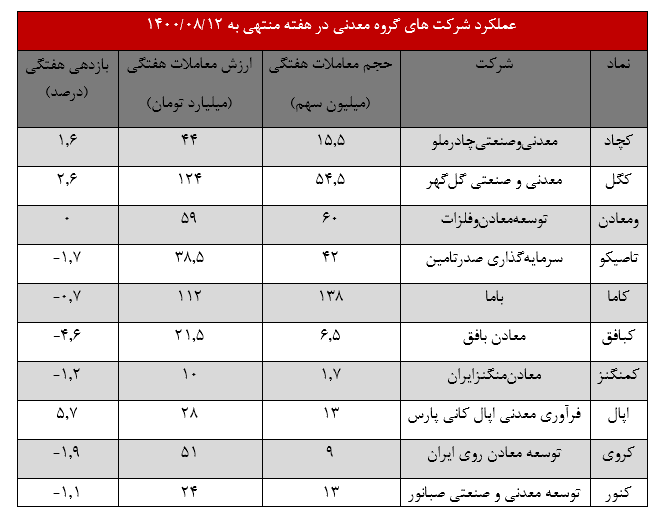 عملکرد شرکت های گروه معدنی در هفته منتهی به ۱۴۰۰/۰۸/۱۲

| نماد | شرکت | حجم معاملات هفتگی (میلیون سهم) | ارزش معاملات هفتگی (میلیارد تومان) | بازدهی هفتگی (درصد) |
|---|---|---|---|---|
| کچاد | معدنی‌وصنعتی‌چادرملو | ۱۵,۵ | ۴۴ | ۱,۶ |
| کگل | معدنی و صنعتی گل‌گهر | ۵۴,۵ | ۱۲۴ | ۲,۶ |
| ومعادن | توسعه‌معادن‌وفلزات | ۶۰ | ۵۹ | ۰ |
| تاصیکو | سرمایه‌گذاری صدرتامین | ۴۲ | ۳۸,۵ | -۱,۷ |
| کاما | باما | ۱۳۸ | ۱۱۲ | -۰,۷ |
| کبافق | معادن بافق | ۶,۵ | ۲۱,۵ | -۴,۶ |
| کمنگنز | معادن‌منگنزایران | ۱,۷ | ۱۰ | -۱,۲ |
| اپال | فرآوری معدنی اپال کانی پارس | ۱۳ | ۲۸ | ۵,۷ |
| کروی | توسعه معادن روی ایران | ۹ | ۵۱ | -۱,۹ |
| کنور | توسعه معدنی و صنعتی صبانور | ۱۳ | ۲۴ | -۱,۱ |